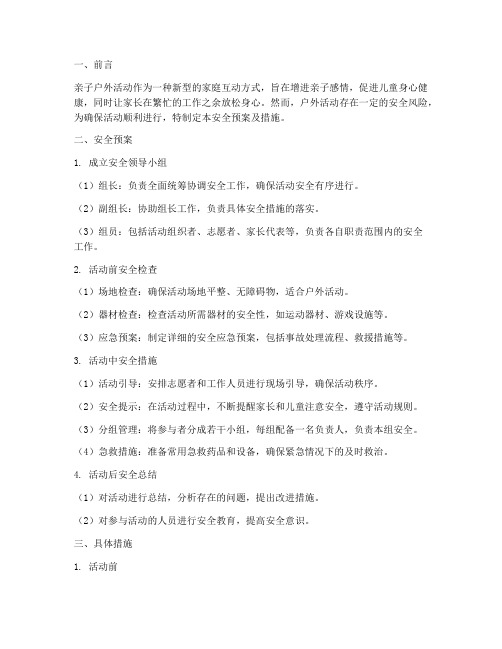 一、前言

亲子户外活动作为一种新型的家庭互动方式，旨在增进亲子感情，促进儿童身心健康，同时让家长在繁忙的工作之余放松身心。然而，户外活动存在一定的安全风险，为确保活动顺利进行，特制定本安全预案及措施。

二、安全预案

1. 成立安全领导小组

（1）组长：负责全面统筹协调安全工作，确保活动安全有序进行。

（2）副组长：协助组长工作，负责具体安全措施的落实。

（3）组员：包括活动组织者、志愿者、家长代表等，负责各自职责范围内的安全工作。

2. 活动前安全检查

（1）场地检查：确保活动场地平整、无障碍物，适合户外活动。

（2）器材检查：检查活动所需器材的安全性，如运动器材、游戏设施等。

（3）应急预案：制定详细的安全应急预案，包括事故处理流程、救援措施等。

3. 活动中安全措施

（1）活动引导：安排志愿者和工作人员进行现场引导，确保活动秩序。

（2）安全提示：在活动过程中，不断提醒家长和儿童注意安全，遵守活动规则。

（3）分组管理：将参与者分成若干小组，每组配备一名负责人，负责本组安全。

（4）急救措施：准备常用急救药品和设备，确保紧急情况下的及时救治。

4. 活动后安全总结

（1）对活动进行总结，分析存在的问题，提出改进措施。

（2）对参与活动的人员进行安全教育，提高安全意识。

三、具体措施

1. 活动前